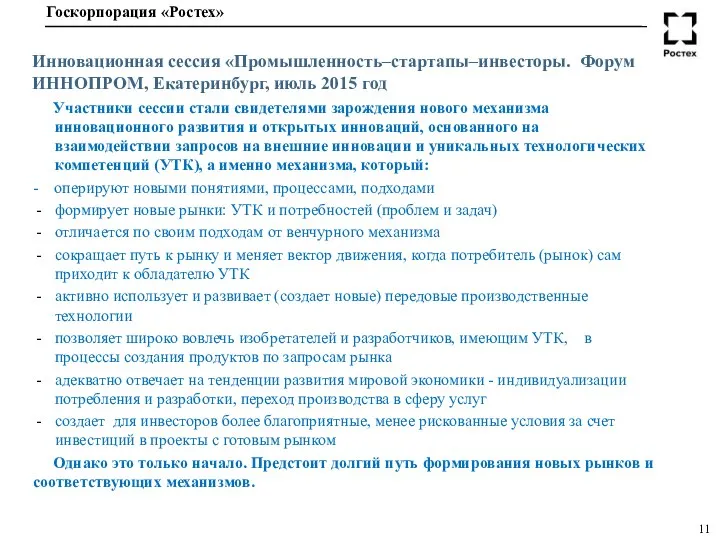 Госкорпорация «Ростех»

Ростех

Инновационная сессия «Промышленность–стартапы–инвесторы. Форум ИННОПРОМ, Екатеринбург, июль 2015 год

Участники сессии стали свидетелями зарождения нового механизма инновационного развития и открытых инноваций, основанного на взаимодействии запросов на внешние инновации и уникальных технологических компетенций (УТК), а именно механизма, который:

- оперируют новыми понятиями, процессами, подходами
- формирует новые рынки: УТК и потребностей (проблем и задач)
- отличается по своим подходам от венчурного механизма
- сокращает путь к рынку и меняет вектор движения, когда потребитель (рынок) сам приходит к обладателю УТК
- активно использует и развивает (создает новые) передовые производственные технологии
- позволяет широко вовлечь изобретателей и разработчиков, имеющим УТК, в процессы создания продуктов по запросам рынка
- адекватно отвечает на тенденции развития мировой экономики - индивидуализации потребления и разработки, переход производства в сферу услуг
- создает для инвесторов более благоприятные, менее рискованные условия за счет инвестиций в проекты с готовым рынком

Однако это только начало. Предстоит долгий путь формирования новых рынков и соответствующих механизмов.

11